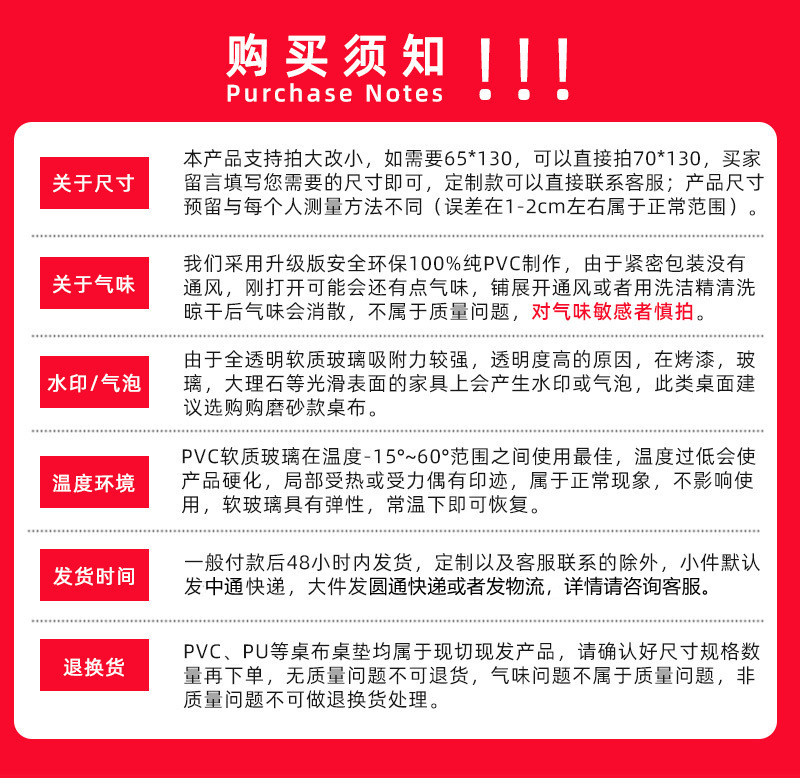 购买须知 ！！！
Purchase Notes

关于尺寸

本产品支持拍大改小，如需要65*130，可以直接拍70*130，买家留言填写您需要的尺寸即可，定制款可以直接联系客服；产品尺寸预留与每个人测量方法不同（误差在1-2cm左右属于正常范围）。

关于气味

我们采用升级版安全环保100%纯PVC制作，由于紧密包装没有通风，刚打开可能会还有点气味，铺展开通风或者用洗洁精清洗晾干后气味会消散，不属于质量问题，对气味敏感者慎拍。

水印/气泡

由于全透明软质玻璃吸附力较强，透明度高的原因，在烤漆，玻璃，大理石等光滑表面的家具上会产生水印或气泡，此类桌面建议选购购磨砂款桌布。

温度环境

PVC软质玻璃在温度-15°~60°范围之间使用最佳，温度过低会使产品硬化，局部受热或受力偶有印迹，属于正常现象，不影响使用，软玻璃具有弹性，常温下即可恢复。

发货时间

一般付款后48小时内发货，定制以及客服联系的除外，小件默认发中通快递，大件发圆通快递或者发物流，详情请咨询客服。

退换货

PVC、PU等桌布桌垫均属于现切现发产品，请确认好尺寸规格数量再下单，无质量问题不可退货，气味问题不属于质量问题，非质量问题不可做退换货处理。